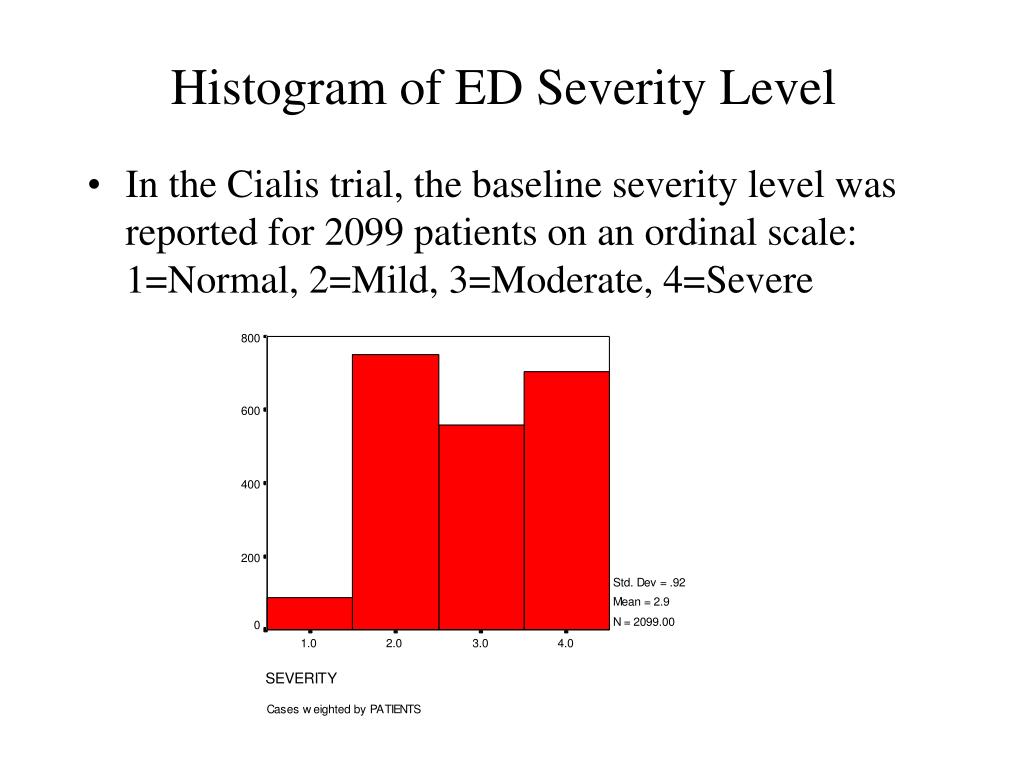 Histogram of ED Severity Level

• In the Cialis trial, the baseline severity level was reported for 2099 patients on an ordinal scale: 1=Normal, 2=Mild, 3=Moderate, 4=Severe

800
600
400
200
0
1.0
2.0
3.0
4.0

Std. Dev = .92
Mean = 2.9
N = 2099.00

SEVERITY

Cases w eighted by PATIENTS